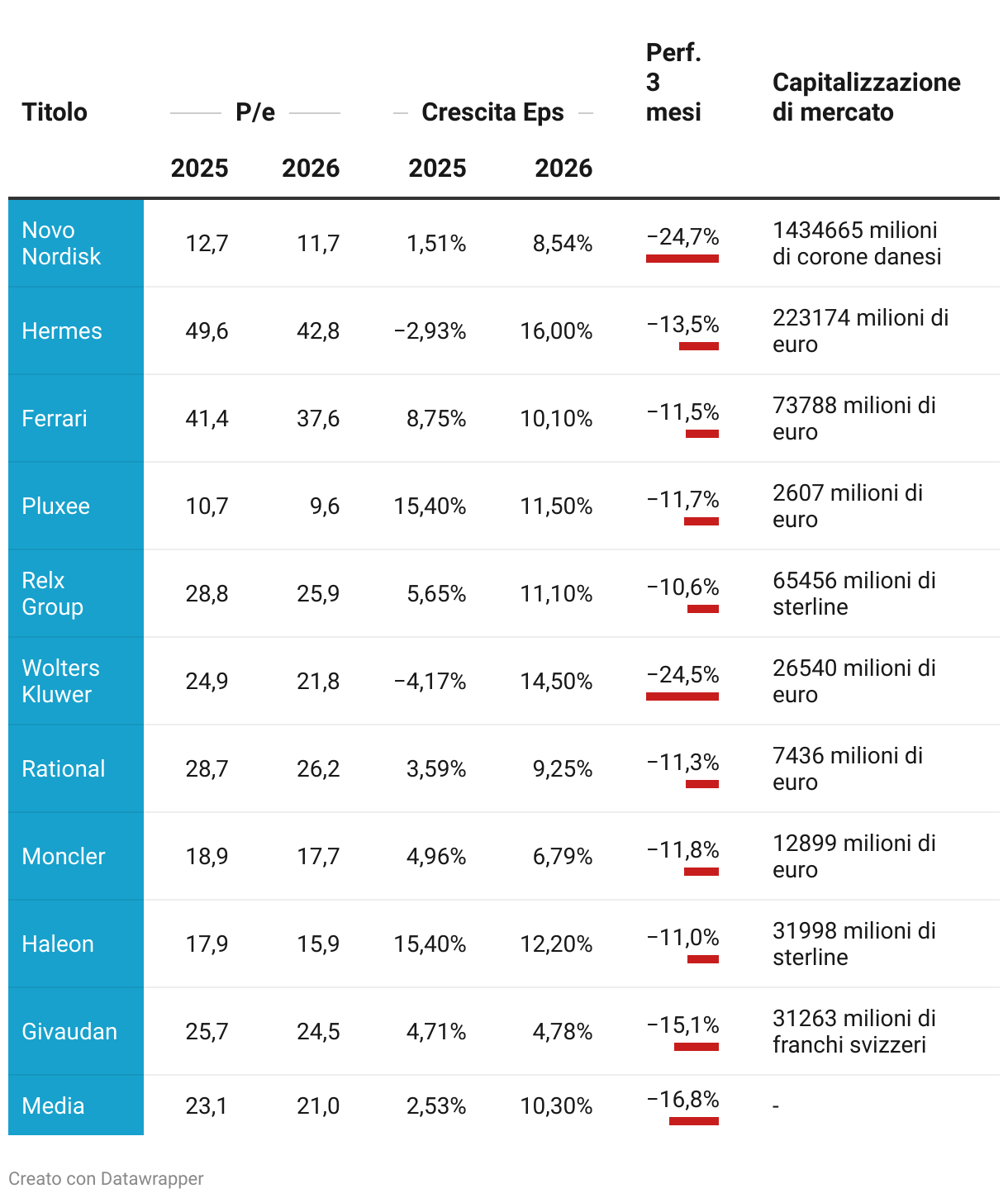 | Titolo | P/e 2025 | P/e 2026 | Crescita Eps 2025 | Crescita Eps 2026 | Perf. 3 mesi | Capitalizzazione di mercato |
|---|---|---|---|---|---|---|
| Novo Nordisk | 12,7 | 11,7 | 1,51% | 8,54% | −24,7% | 1434665 milioni di corone danesi |
| Hermes | 49,6 | 42,8 | −2,93% | 16,00% | −13,5% | 223174 milioni di euro |
| Ferrari | 41,4 | 37,6 | 8,75% | 10,10% | −11,5% | 73788 milioni di euro |
| Pluxee | 10,7 | 9,6 | 15,40% | 11,50% | −11,7% | 2607 milioni di euro |
| Relx Group | 28,8 | 25,9 | 5,65% | 11,10% | −10,6% | 65456 milioni di sterline |
| Wolters Kluwer | 24,9 | 21,8 | −4,17% | 14,50% | −24,5% | 26540 milioni di euro |
| Rational | 28,7 | 26,2 | 3,59% | 9,25% | −11,3% | 7436 milioni di euro |
| Moncler | 18,9 | 17,7 | 4,96% | 6,79% | −11,8% | 12899 milioni di euro |
| Haleon | 17,9 | 15,9 | 15,40% | 12,20% | −11,0% | 31998 milioni di sterline |
| Givaudan | 25,7 | 24,5 | 4,71% | 4,78% | −15,1% | 31263 milioni di franchi svizzeri |
| Media | 23,1 | 21,0 | 2,53% | 10,30% | −16,8% | - |

Creato con Datawrapper